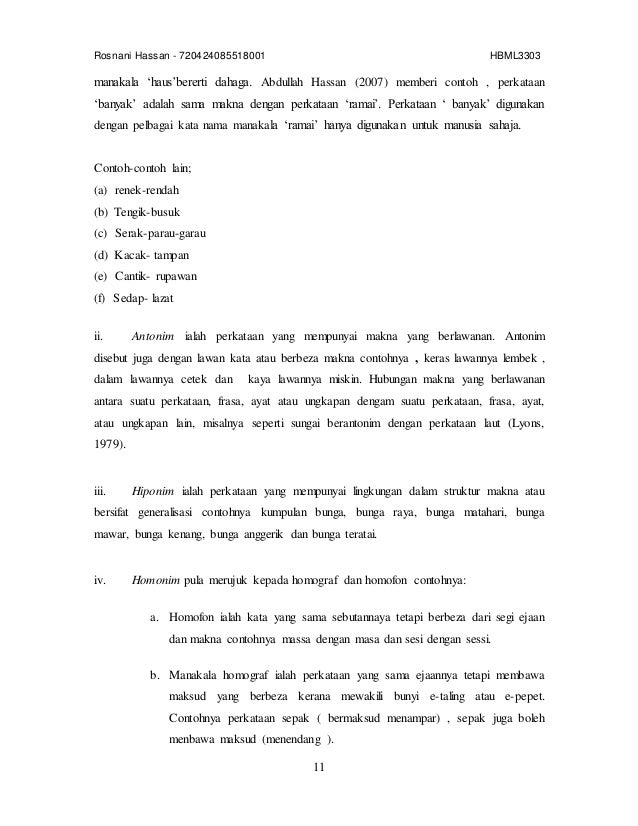 Rosnani Hassan - 720424085518001 HBML3303

manakala 'haus'bererti dahaga. Abdullah Hassan (2007) memberi contoh , perkataan 'banyak' adalah sama makna dengan perkataan 'ramai'. Perkataan ' banyak' digunakan dengan pelbagai kata nama manakala 'ramai' hanya digunakan untuk manusia sahaja.

Contoh-contoh lain;
(a) renek-rendah
(b) Tengik-busuk
(c) Serak-parau-garau
(d) Kacak- tampan
(e) Cantik- rupawan
(f) Sedap- lazat

ii. Antonim ialah perkataan yang mempunyai makna yang berlawanan. Antonim disebut juga dengan lawan kata atau berbeza makna contohnya , keras lawannya lembek , dalam lawannya cetek dan kaya lawannya miskin. Hubungan makna yang berlawanan antara suatu perkataan, frasa, ayat atau ungkapan dengam suatu perkataan, frasa, ayat, atau ungkapan lain, misalnya seperti sungai berantonim dengan perkataan laut (Lyons, 1979).

iii. Hiponim ialah perkataan yang mempunyai lingkungan dalam struktur makna atau bersifat generalisasi contohnya kumpulan bunga, bunga raya, bunga matahari, bunga mawar, bunga kenang, bunga anggerik dan bunga teratai.

iv. Homonim pula merujuk kepada homograf dan homofon contohnya:

a. Homofon ialah kata yang sama sebutannaya tetapi berbeza dari segi ejaan dan makna contohnya massa dengan masa dan sesi dengan sessi.

b. Manakala homograf ialah perkataan yang sama ejaannya tetapi membawa maksud yang berbeza kerana mewakili bunyi e-taling atau e-pepet. Contohnya perkataan sepak ( bermaksud menampar) , sepak juga boleh menbawa maksud (menendang ).

11